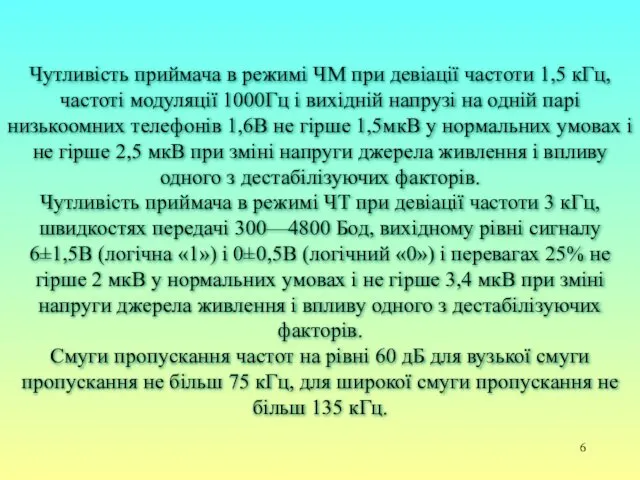 Чутливість приймача в режимі ЧМ при девіації частоти 1,5 кГц, частоті модуляції 1000Гц і вихідній напрузі на одній парі низькоомних телефонів 1,6В не гірше 1,5мкВ у нормальних умовах і не гірше 2,5 мкВ при зміні напруги джерела живлення і впливу одного з дестабілізуючих факторів.
Чутливість приймача в режимі ЧТ при девіації частоти 3 кГц, швидкостях передачі 300—4800 Бод, вихідному рівні сигналу 6±1,5В (логічна «1») і 0±0,5В (логічний «0») і перевагах 25% не гірше 2 мкВ у нормальних умовах і не гірше 3,4 мкВ при зміні напруги джерела живлення і впливу одного з дестабілізуючих факторів.
Смуги пропускання частот на рівні 60 дБ для вузької смуги пропускання не більш 75 кГц, для широкої смуги пропускання не більш 135 кГц.

6